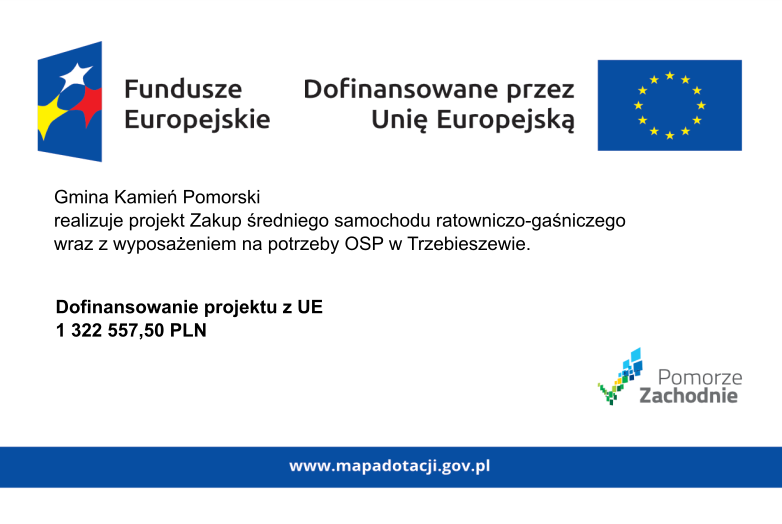 Fundusze Europejskie

Dofinansowane przez Unię Europejską

Gmina Kamień Pomorski
realizuje projekt Zakup średniego samochodu ratowniczo-gaśniczego wraz z wyposażeniem na potrzeby OSP w Trzebieszewie.

Dofinansowanie projektu z UE
1 322 557,50 PLN

Pomorze Zachodnie

www.mapadotacji.gov.pl